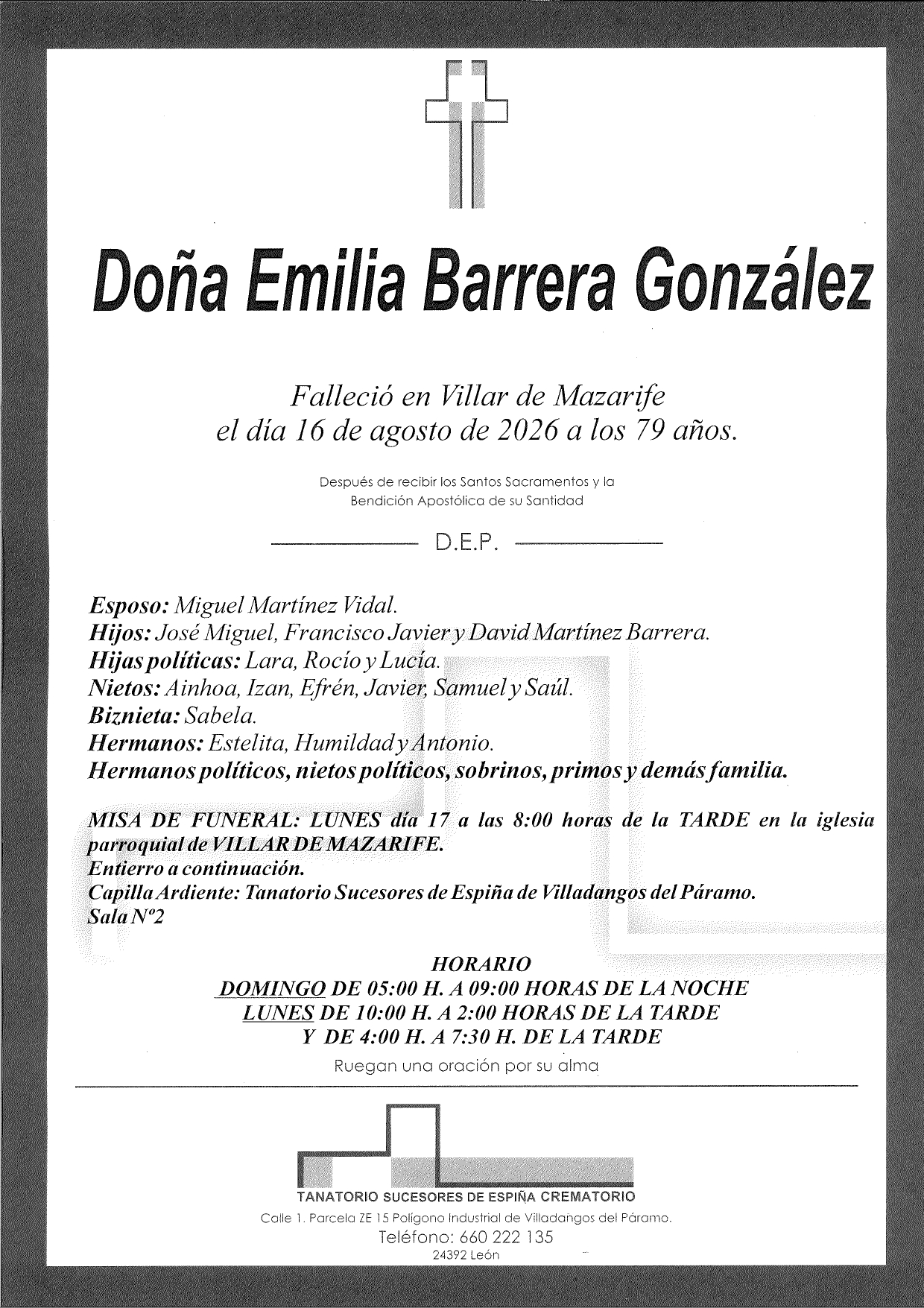 Doña Emilia Barrera González

Falleció en Villar de Mazarife
el día 16 de agosto de 2026 a los 79 años.

Después de recibir los Santos Sacramentos y la
Bendición Apostólica de su Santidad

D.E.P.

Esposo: Miguel Martínez Vidal.
Hijos: José Miguel, Francisco Javier y David Martínez Barrera.
Hijas políticas: Lara, Rocío y Lucía.
Nietos: Ainhoa, Izan, Efrén, Javier, Samuel y Saúl.
Biznieta: Sabela.
Hermanos: Estelita, Humildad y Antonio.
Hermanos políticos, nietos políticos, sobrinos, primos y demás familia.

MISA DE FUNERAL: LUNES día 17 a las 8:00 horas de la TARDE en la iglesia parroquial de VILLAR DE MAZARIFE.
Entierro a continuación.
Capilla Ardiente: Tanatorio Sucesores de Espiña de Villadangos del Páramo.
Sala Nº2

HORARIO
DOMINGO DE 05:00 H. A 09:00 HORAS DE LA NOCHE
LUNES DE 10:00 H. A 2:00 HORAS DE LA TARDE
Y DE 4:00 H. A 7:30 H. DE LA TARDE
Ruegan una oración por su alma

TANATORIO SUCESORES DE ESPIÑA CREMATORIO
Calle 1. Parcela ZE 15 Polígono Industrial de Villadangos del Páramo.
Teléfono: 660 222 135
24392 León